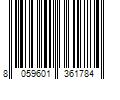 8 059601 361784